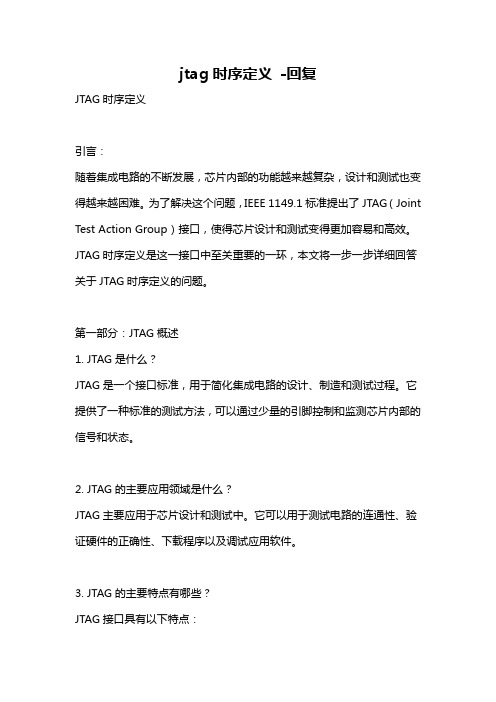 jtag 时序定义 -回复

JTAG 时序定义

引言：

随着集成电路的不断发展，芯片内部的功能越来越复杂，设计和测试也变得越来越困难。为了解决这个问题，IEEE 1149.1 标准提出了 JTAG（Joint Test Action Group）接口，使得芯片设计和测试变得更加容易和高效。JTAG 时序定义是这一接口中至关重要的一环，本文将一步一步详细回答关于 JTAG 时序定义的问题。

第一部分：JTAG 概述

1. JTAG 是什么？

JTAG 是一个接口标准，用于简化集成电路的设计、制造和测试过程。它提供了一种标准的测试方法，可以通过少量的引脚控制和监测芯片内部的信号和状态。

2. JTAG 的主要应用领域是什么？

JTAG 主要应用于芯片设计和测试中。它可以用于测试电路的连通性、验证硬件的正确性、下载程序以及调试应用软件。

3. JTAG 的主要特点有哪些？

JTAG 接口具有以下特点：